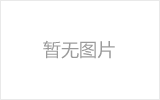 暂无图片